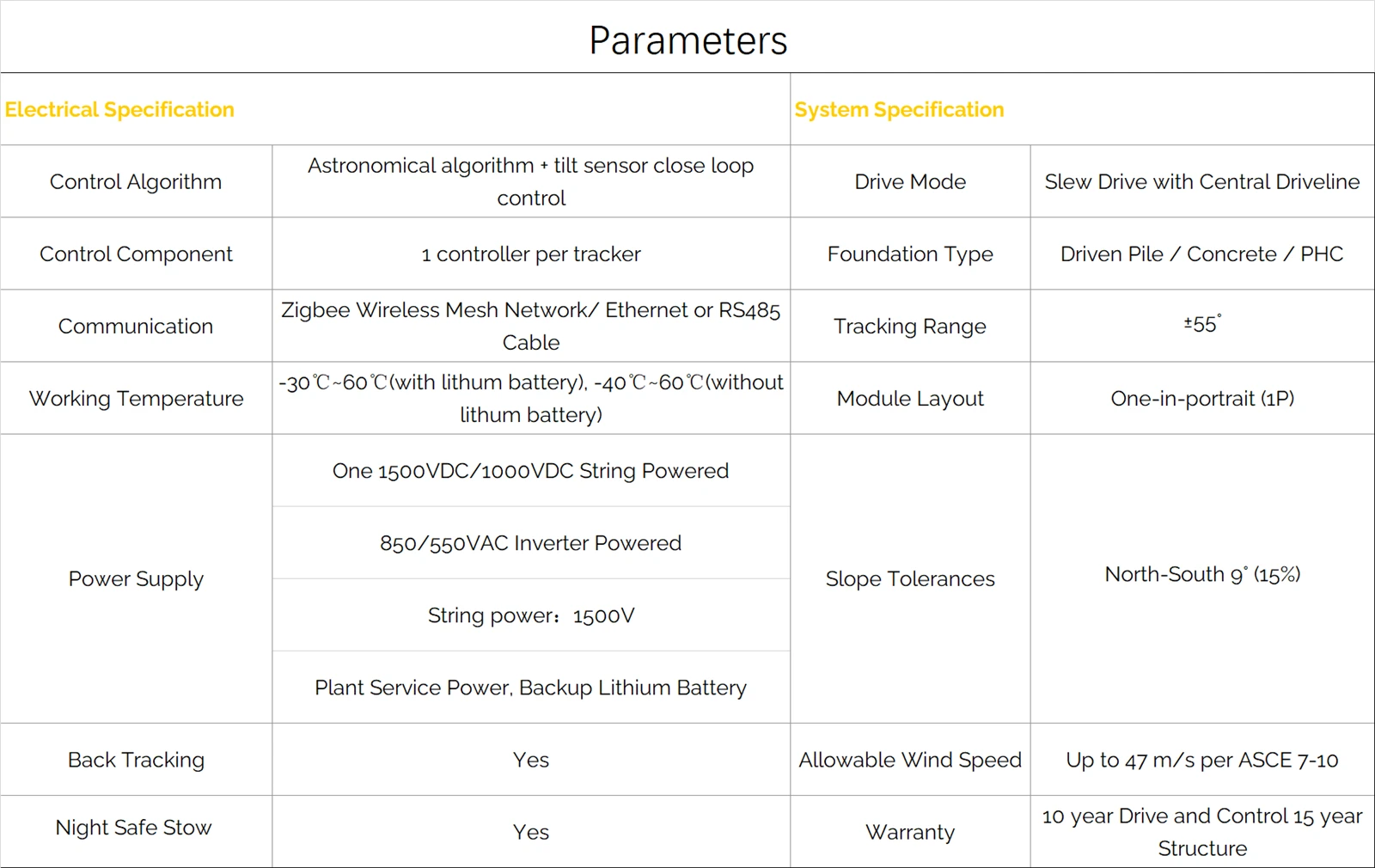 Parameters

| Electrical Specification | | System Specification | |
|---|---|---|---|
| Control Algorithm | Astronomical algorithm + tilt sensor close loop control | Drive Mode | Slew Drive with Central Driveline |
| Control Component | 1 controller per tracker | Foundation Type | Driven Pile / Concrete / PHC |
| Communication | Zigbee Wireless Mesh Network/ Ethernet or RS485 Cable | Tracking Range | ±55° |
| Working Temperature | -30℃~60℃(with lithum battery), -40℃~60℃(without lithum battery) | Module Layout | One-in-portrait (1P) |
| Power Supply | One 1500VDC/1000VDC String Powered | Slope Tolerances | North-South 9° (15%) |
| | 850/550VAC Inverter Powered | | |
| | String power：1500V | | |
| | Plant Service Power, Backup Lithium Battery | | |
| Back Tracking | Yes | Allowable Wind Speed | Up to 47 m/s per ASCE 7-10 |
| Night Safe Stow | Yes | Warranty | 10 year Drive and Control 15 year Structure |